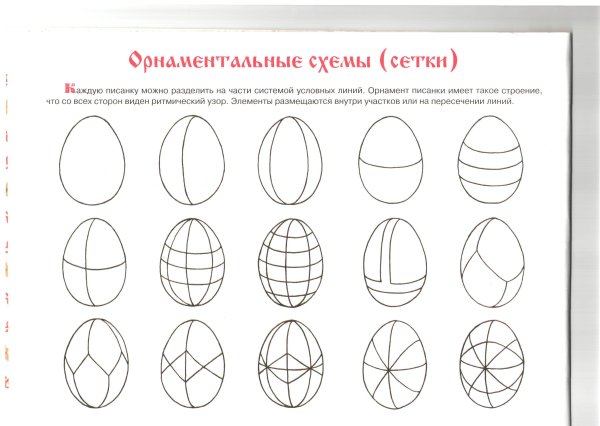 Орнаментальные схемы (сетки)

Каждую писанку можно разделить на части системой условных линий. Орнамент писанки имеет такое строение, что со всех сторон виден ритмический узор. Элементы размещаются внутри участков или на пересечении линий.